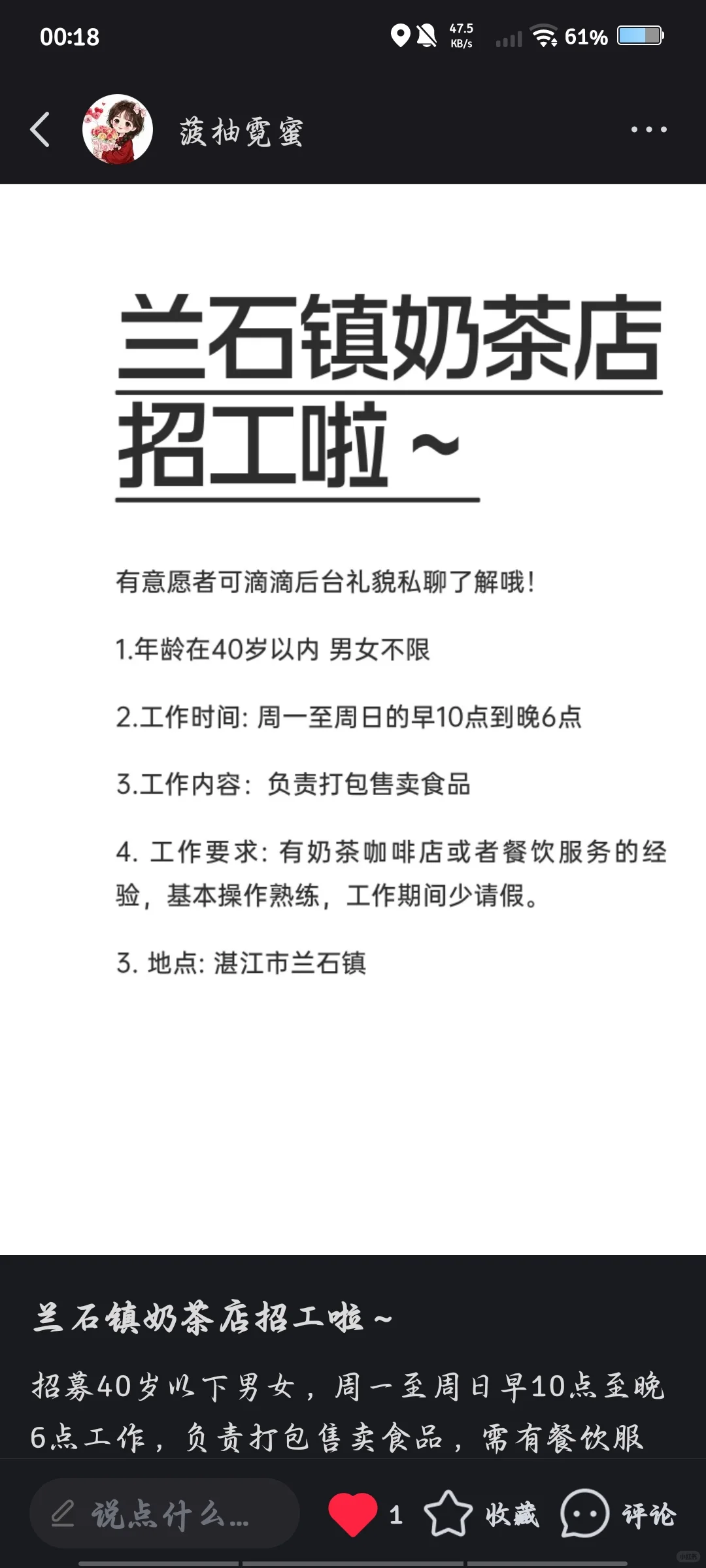 00:18

47.5 KB/s

61%

菠柚霓蜜

兰石镇奶茶店招工啦~

有意愿者可滴滴后台礼貌私聊了解哦!

1.年龄在40岁以内 男女不限

2.工作时间: 周一至周日的早10点到晚6点

3.工作内容: 负责打包售卖食品

4. 工作要求: 有奶茶咖啡店或者餐饮服务的经验，基本操作熟练，工作期间少请假。

3. 地点: 湛江市兰石镇

兰石镇奶茶店招工啦~

招募40岁以下男女，周一至周日早10点至晚6点工作，负责打包售卖食品，需有餐饮服

说点什么...

1

收藏

评论